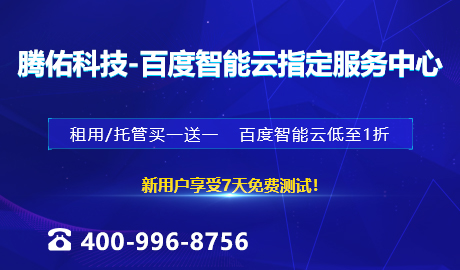 腾佑科技-百度智能云指定服务中心

租用/托管买一送一　百度智能云低至1折

新用户享受7天免费测试!

400-996-8756